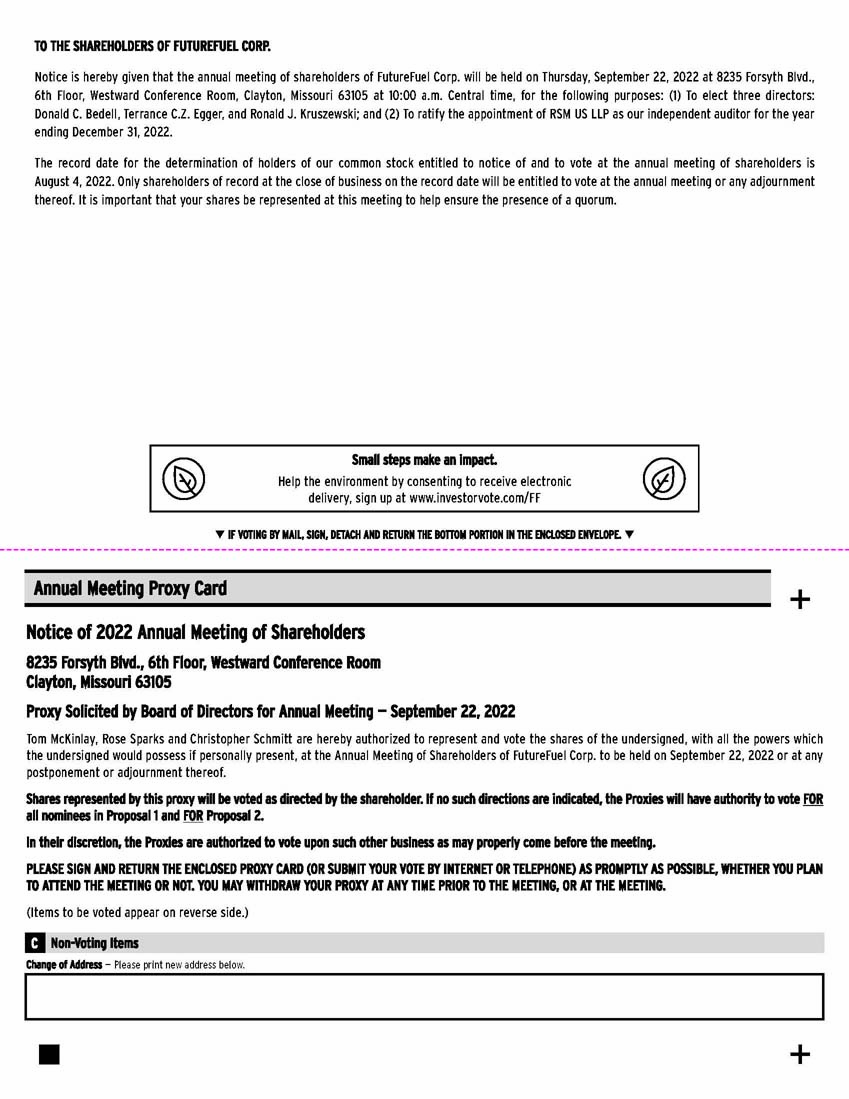 TO THE SHAREHOLDERS OF FUTUREFUEL CORP.

Notice is hereby given that the annual meeting of shareholders of FutureFuel Corp. will be held on Thursday, September 22, 2022 at 8235 Forsyth Blvd., 6th Floor, Westward Conference Room, Clayton, Missouri 63105 at 10:00 a.m. Central time, for the following purposes: (1) To elect three directors: Donald C. Bedell, Terrance C.Z. Egger, and Ronald J. Kruszewski; and (2) To ratify the appointment of RSM US LLP as our independent auditor for the year ending December 31, 2022.

The record date for the determination of holders of our common stock entitled to notice of and to vote at the annual meeting of shareholders is August 4, 2022. Only shareholders of record at the close of business on the record date will be entitled to vote at the annual meeting or any adjournment thereof. It is important that your shares be represented at this meeting to help ensure the presence of a quorum.

Small steps make an impact.

Help the environment by consenting to receive electronic delivery, sign up at www.investorvote.com/FF

▼ IF VOTING BY MAIL, SIGN, DETACH AND RETURN THE BOTTOM PORTION IN THE ENCLOSED ENVELOPE. ▼

Annual Meeting Proxy Card

+

Notice of 2022 Annual Meeting of Shareholders

8235 Forsyth Blvd., 6th Floor, Westward Conference Room
Clayton, Missouri 63105

Proxy Solicited by Board of Directors for Annual Meeting — September 22, 2022

Tom McKinlay, Rose Sparks and Christopher Schmitt are hereby authorized to represent and vote the shares of the undersigned, with all the powers which the undersigned would possess if personally present, at the Annual Meeting of Shareholders of FutureFuel Corp. to be held on September 22, 2022 or at any postponement or adjournment thereof.

Shares represented by this proxy will be voted as directed by the shareholder. If no such directions are indicated, the Proxies will have authority to vote FOR all nominees in Proposal 1 and FOR Proposal 2.

In their discretion, the Proxies are authorized to vote upon such other business as may properly come before the meeting.

PLEASE SIGN AND RETURN THE ENCLOSED PROXY CARD (OR SUBMIT YOUR VOTE BY INTERNET OR TELEPHONE) AS PROMPTLY AS POSSIBLE, WHETHER YOU PLAN TO ATTEND THE MEETING OR NOT. YOU MAY WITHDRAW YOUR PROXY AT ANY TIME PRIOR TO THE MEETING, OR AT THE MEETING.

(Items to be voted appear on reverse side.)

C Non-Voting Items

Change of Address — Please print new address below.

+